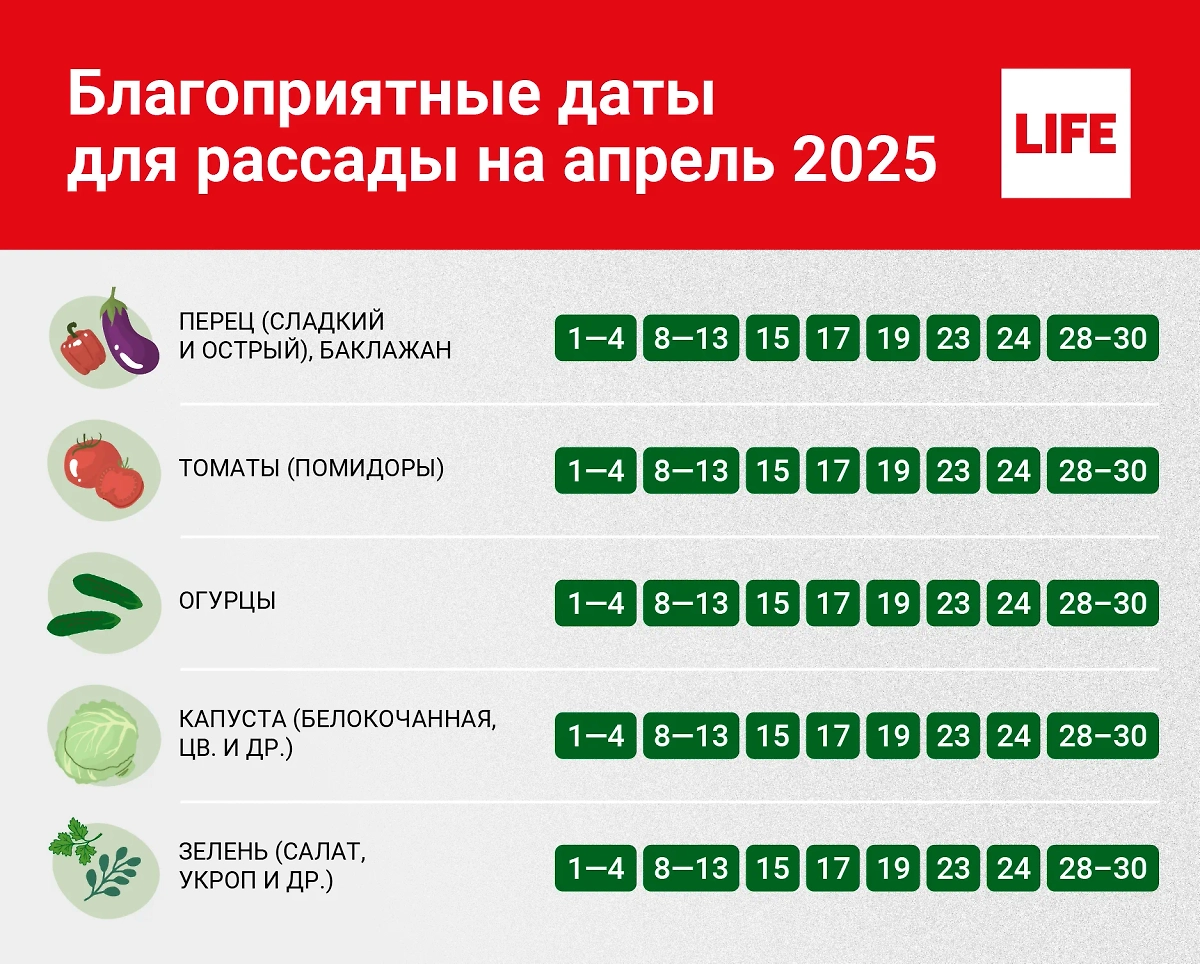 Благоприятные даты для рассады на апрель 2025

LIFE

| | | | | | | | | |
|---|---|---|---|---|---|---|---|---|
| ПЕРЕЦ (СЛАДКИЙ И ОСТРЫЙ), БАКЛАЖАН | 1—4 | 8—13 | 15 | 17 | 19 | 23 | 24 | 28–30 |
| ТОМАТЫ (ПОМИДОРЫ) | 1—4 | 8—13 | 15 | 17 | 19 | 23 | 24 | 28–30 |
| ОГУРЦЫ | 1—4 | 8—13 | 15 | 17 | 19 | 23 | 24 | 28–30 |
| КАПУСТА (БЕЛОКОЧАННАЯ, ЦВ. И ДР.) | 1—4 | 8—13 | 15 | 17 | 19 | 23 | 24 | 28–30 |
| ЗЕЛЕНЬ (САЛАТ, УКРОП И ДР.) | 1—4 | 8—13 | 15 | 17 | 19 | 23 | 24 | 28–30 |